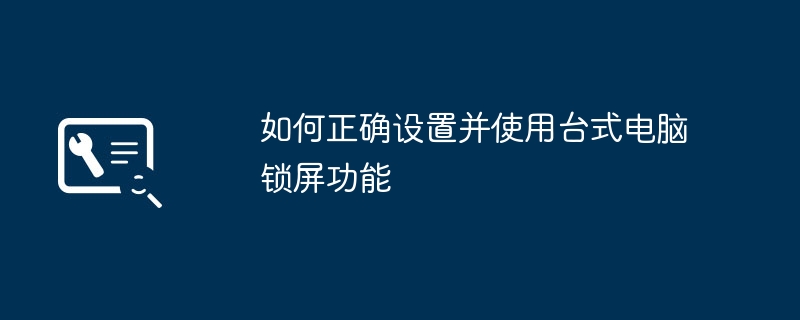 如何正确设置并使用台式电脑锁屏功能